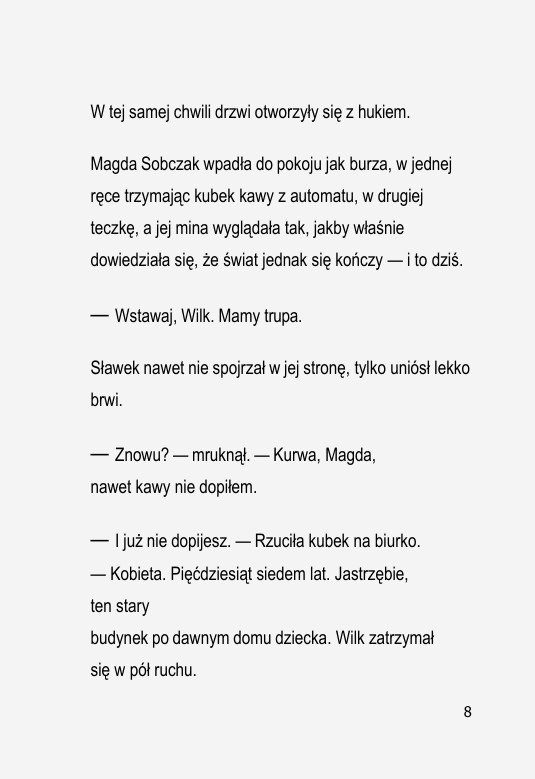 W tej samej chwili drzwi otworzyły się z hukiem.

Magda Sobczak wpadła do pokoju jak burza, w jednej ręce trzymając kubek kawy z automatu, w drugiej teczkę, a jej mina wyglądała tak, jakby właśnie dowiedziała się, że świat jednak się kończy — i to dziś.

— Wstawaj, Wilk. Mamy trupa.

Sławek nawet nie spojrzał w jej stronę, tylko uniósł lekko brwi.

— Znowu? — mruknął. — Kurwa, Magda,
nawet kawy nie dopiłem.

— I już nie dopijesz. — Rzuciła kubek na biurko.
— Kobieta. Pięćdziesiąt siedem lat. Jastrzębie,
ten stary
budynek po dawnym domu dziecka. Wilk zatrzymał się w pół ruchu.

8